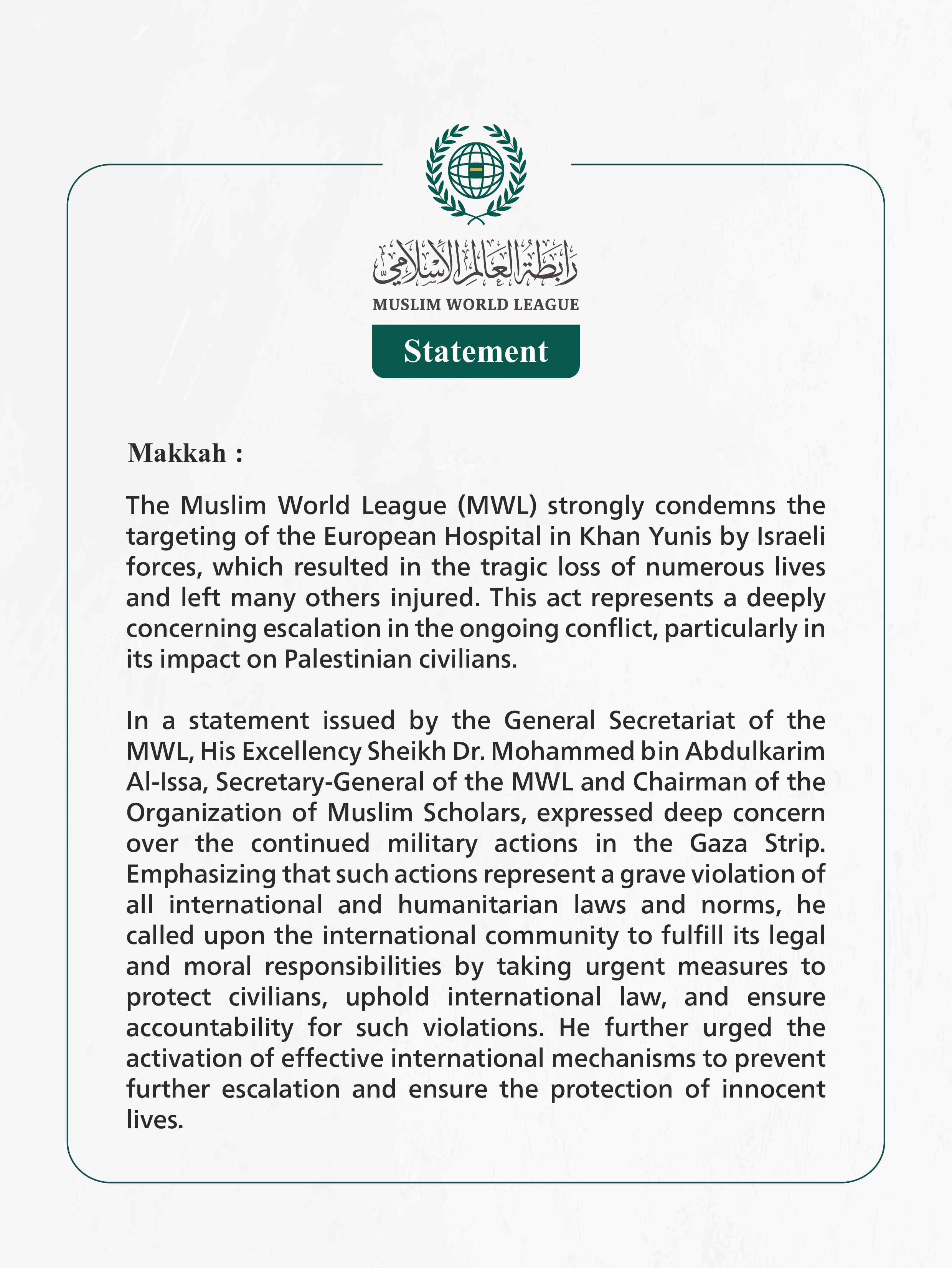 رابطة العالم الإسلامي

MUSLIM WORLD LEAGUE

Statement

Makkah :

The Muslim World League (MWL) strongly condemns the targeting of the European Hospital in Khan Yunis by Israeli forces, which resulted in the tragic loss of numerous lives and left many others injured. This act represents a deeply concerning escalation in the ongoing conflict, particularly in its impact on Palestinian civilians.

In a statement issued by the General Secretariat of the MWL, His Excellency Sheikh Dr. Mohammed bin Abdulkarim Al-Issa, Secretary-General of the MWL and Chairman of the Organization of Muslim Scholars, expressed deep concern over the continued military actions in the Gaza Strip. Emphasizing that such actions represent a grave violation of all international and humanitarian laws and norms, he called upon the international community to fulfill its legal and moral responsibilities by taking urgent measures to protect civilians, uphold international law, and ensure accountability for such violations. He further urged the activation of effective international mechanisms to prevent further escalation and ensure the protection of innocent lives.